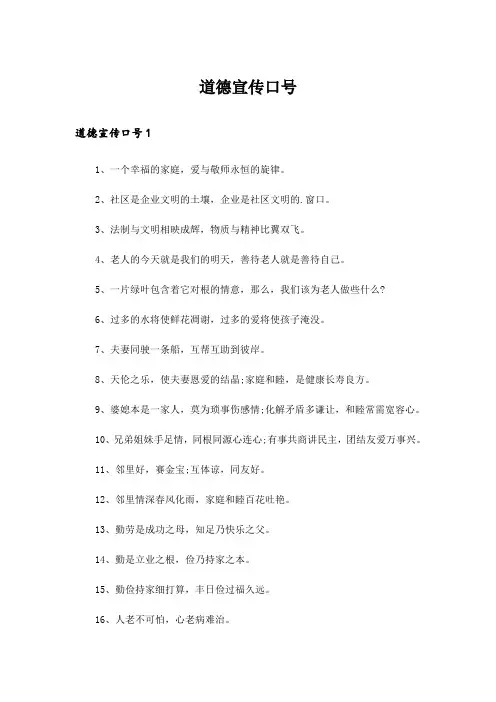 道德宣传口号

道德宣传口号1

1、一个幸福的家庭，爱与敬师永恒的旋律。

2、社区是企业文明的土壤，企业是社区文明的.窗口。

3、法制与文明相映成辉，物质与精神比翼双飞。

4、老人的今天就是我们的明天，善待老人就是善待自己。

5、一片绿叶包含着它对根的情意，那么，我们该为老人做些什么?

6、过多的水将使鲜花凋谢，过多的爱将使孩子淹没。

7、夫妻同驶一条船，互帮互助到彼岸。

8、天伦之乐，使夫妻恩爱的结晶;家庭和睦，是健康长寿良方。

9、婆媳本是一家人，莫为琐事伤感情;化解矛盾多谦让，和睦常需宽容心。

10、兄弟姐妹手足情，同根同源心连心;有事共商讲民主，团结友爱万事兴。

11、邻里好，赛金宝;互体谅，同友好。

12、邻里情深春风化雨，家庭和睦百花吐艳。

13、勤劳是成功之母，知足乃快乐之父。

14、勤是立业之根，俭乃持家之本。

15、勤俭持家细打算，丰日俭过福久远。

16、人老不可怕，心老病难治。